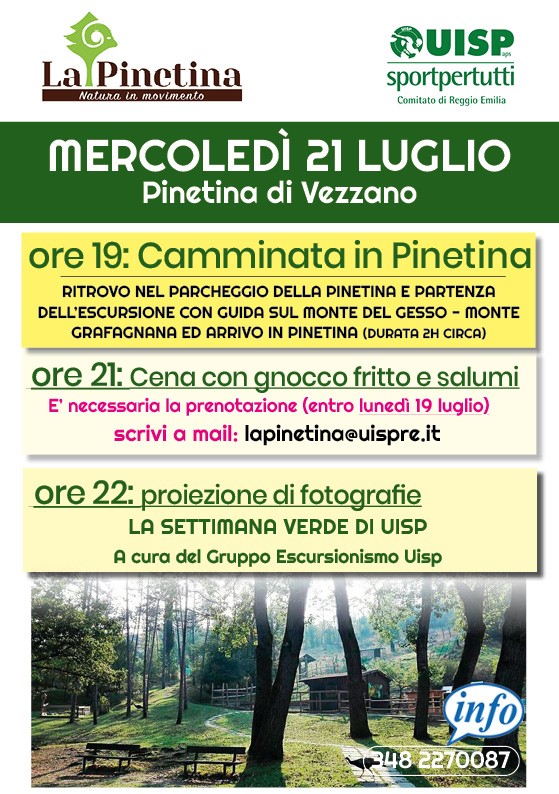 La Pinetina
Natura in movimento

UISP aps
sportpertutti
Comitato di Reggio Emilia

MERCOLEDÌ 21 LUGLIO
Pinetina di Vezzano

ore 19: Camminata in Pinetina
RITROVO NEL PARCHEGGIO DELLA PINETINA E PARTENZA DELL'ESCURSIONE CON GUIDA SUL MONTE DEL GESSO - MONTE GRAFAGNANA ED ARRIVO IN PINETINA (DURATA 2H CIRCA)

ore 21: Cena con gnocco fritto e salumi
E' necessaria la prenotazione (entro lunedì 19 luglio)
scrivi a mail: lapinetina@uispre.it

ore 22: proiezione di fotografie
LA SETTIMANA VERDE DI UISP
A cura del Gruppo Escursionismo Uisp

info
348 2270087